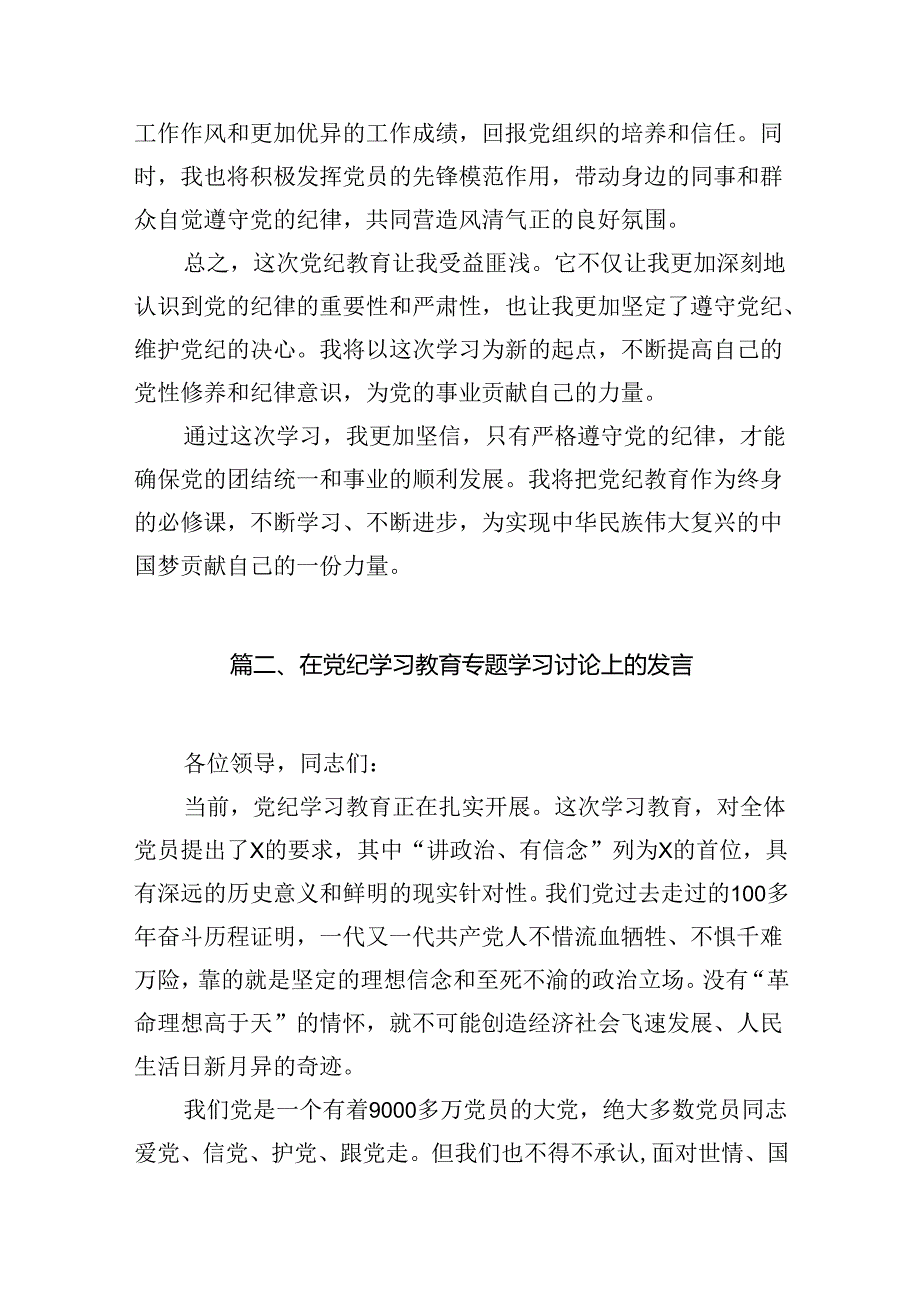 工作作风和更加优异的工作成绩，回报党组织的培养和信任。同时，我也将积极发挥党员的先锋模范作用，带动身边的同事和群众自觉遵守党的纪律，共同营造风清气正的良好氛围。

总之，这次党纪教育让我受益匪浅。它不仅让我更加深刻地认识到党的纪律的重要性和严肃性，也让我更加坚定了遵守党纪、维护党纪的决心。我将以这次学习为新的起点，不断提高自己的党性修养和纪律意识，为党的事业贡献自己的力量。

通过这次学习，我更加坚信，只有严格遵守党的纪律，才能确保党的团结统一和事业的顺利发展。我将把党纪教育作为终身的必修课，不断学习、不断进步，为实现中华民族伟大复兴的中国梦贡献自己的一份力量。

篇二、在党纪学习教育专题学习讨论上的发言

各位领导，同志们：

当前，党纪学习教育正在扎实开展。这次学习教育，对全体党员提出了X的要求，其中“讲政治、有信念”列为X的首位，具有深远的历史意义和鲜明的现实针对性。我们党过去走过的100多年奋斗历程证明，一代又一代共产党人不惜流血牺牲、不惧千难万险，靠的就是坚定的理想信念和至死不渝的政治立场。没有“革命理想高于天”的情怀，就不可能创造经济社会飞速发展、人民生活日新月异的奇迹。

我们党是一个有着9000多万党员的大党，绝大多数党员同志爱党、信党、护党、跟党走。但我们也不得不承认，面对世情、国